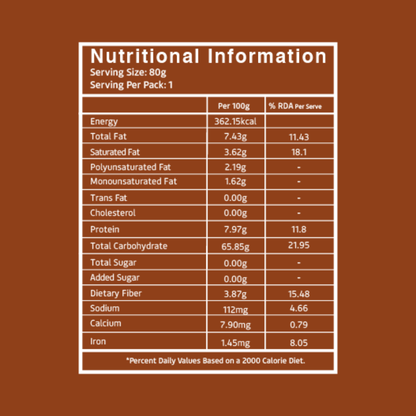 Nutritional Information
Serving Size: 80g
Serving Per Pack: 1

|  | Per 100g | % RDA Per Serve |
|---|---|---|
| Energy | 362.15kcal |  |
| Total Fat | 7.43g | 11.43 |
| Saturated Fat | 3.62g | 18.1 |
| Polyunsaturated Fat | 2.19g | - |
| Monounsaturated Fat | 1.62g | - |
| Trans Fat | 0.00g | - |
| Cholesterol | 0.00g | - |
| Protein | 7.97g | 11.8 |
| Total Carbohydrate | 65.85g | 21.95 |
| Total Sugar | 0.00g | - |
| Added Sugar | 0.00g | - |
| Dietary Fiber | 3.87g | 15.48 |
| Sodium | 112mg | 4.66 |
| Calcium | 7.90mg | 0.79 |
| Iron | 1.45mg | 8.05 |

*Percent Daily Values Based on a 2000 Calorie Diet.